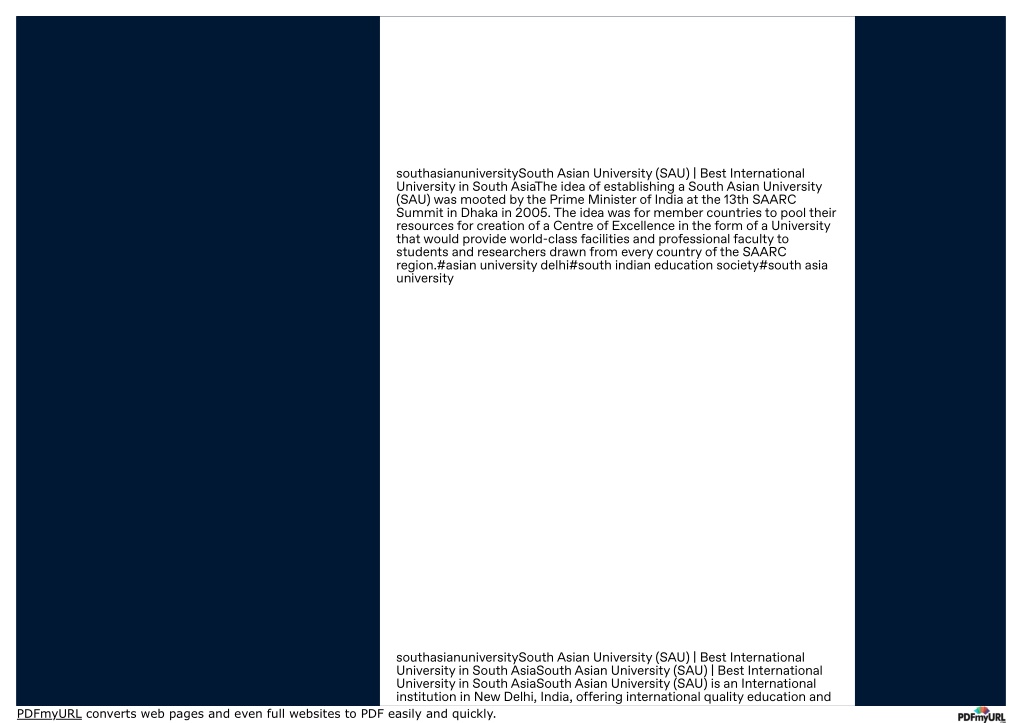 southasianuniversitySouth Asian University (SAU) | Best International University in South AsiaThe idea of establishing a South Asian University (SAU) was mooted by the Prime Minister of India at the 13th SAARC Summit in Dhaka in 2005. The idea was for member countries to pool their resources for creation of a Centre of Excellence in the form of a University that would provide world-class facilities and professional faculty to students and researchers drawn from every country of the SAARC region.#asian university delhi#south indian education society#south asia university

southasianuniversitySouth Asian University (SAU) | Best International University in South AsiaSouth Asian University (SAU) | Best International University in South AsiaSouth Asian University (SAU) is an International institution in New Delhi, India, offering international quality education and

PDFmyURL converts web pages and even full websites to PDF easily and quickly.

PDFmyURL